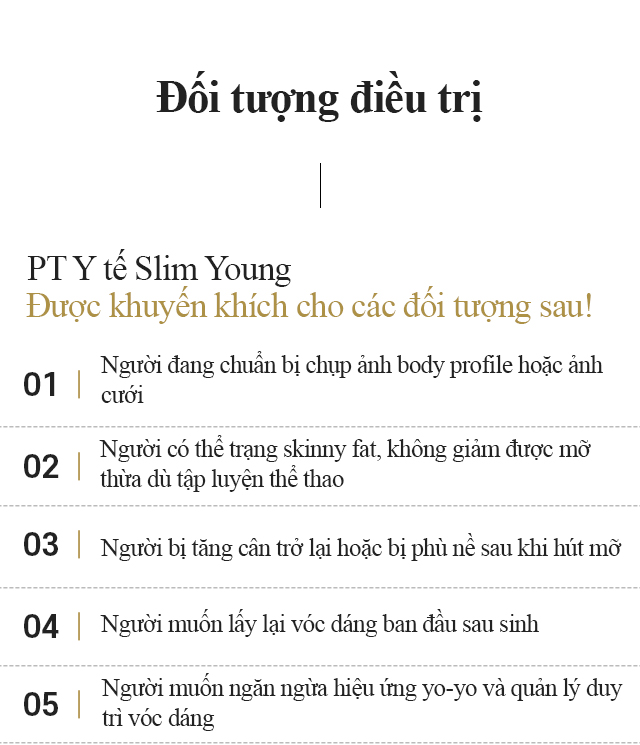 Đối tượng điều trị

PT Y tế Slim Young
Được khuyến khích cho các đối tượng sau!

01 | Người đang chuẩn bị chụp ảnh body profile hoặc ảnh cưới

02 | Người có thể trạng skinny fat, không giảm được mỡ thừa dù tập luyện thể thao

03 | Người bị tăng cân trở lại hoặc bị phù nề sau khi hút mỡ

04 | Người muốn lấy lại vóc dáng ban đầu sau sinh

05 | Người muốn ngăn ngừa hiệu ứng yo-yo và quản lý duy trì vóc dáng